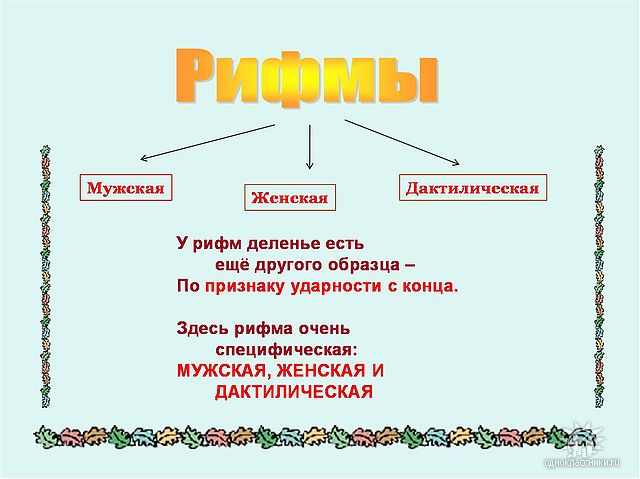 Рифмы

Мужская

Женская

Дактилическая

У рифм деленье есть
ещё другого образца –
По признаку ударности с конца.

Здесь рифма очень
специфическая:
МУЖСКАЯ, ЖЕНСКАЯ И
ДАКТИЛИЧЕСКАЯ

одноклассники.ru